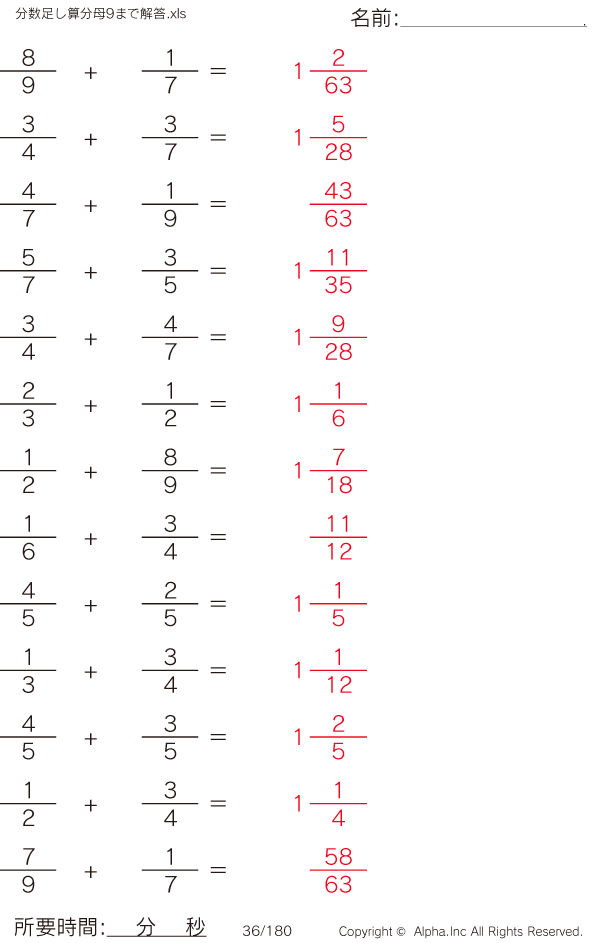 分数足し算分母9まで解答.xls

名前:____

$\frac{8}{9} + \frac{1}{7} = 1\frac{2}{63}$

$\frac{3}{4} + \frac{3}{7} = 1\frac{5}{28}$

$\frac{4}{7} + \frac{1}{9} = \frac{43}{63}$

$\frac{5}{7} + \frac{3}{5} = 1\frac{11}{35}$

$\frac{3}{4} + \frac{4}{7} = 1\frac{9}{28}$

$\frac{2}{3} + \frac{1}{2} = 1\frac{1}{6}$

$\frac{1}{2} + \frac{8}{9} = 1\frac{7}{18}$

$\frac{1}{6} + \frac{3}{4} = \frac{11}{12}$

$\frac{4}{5} + \frac{2}{5} = 1\frac{1}{5}$

$\frac{1}{3} + \frac{3}{4} = 1\frac{1}{12}$

$\frac{4}{5} + \frac{3}{5} = 1\frac{2}{5}$

$\frac{1}{2} + \frac{3}{4} = 1\frac{1}{4}$

$\frac{7}{9} + \frac{1}{7} = \frac{58}{63}$

所要時間:____分____秒 36/180 Copyright © Alpha.Inc All Rights Reserved.